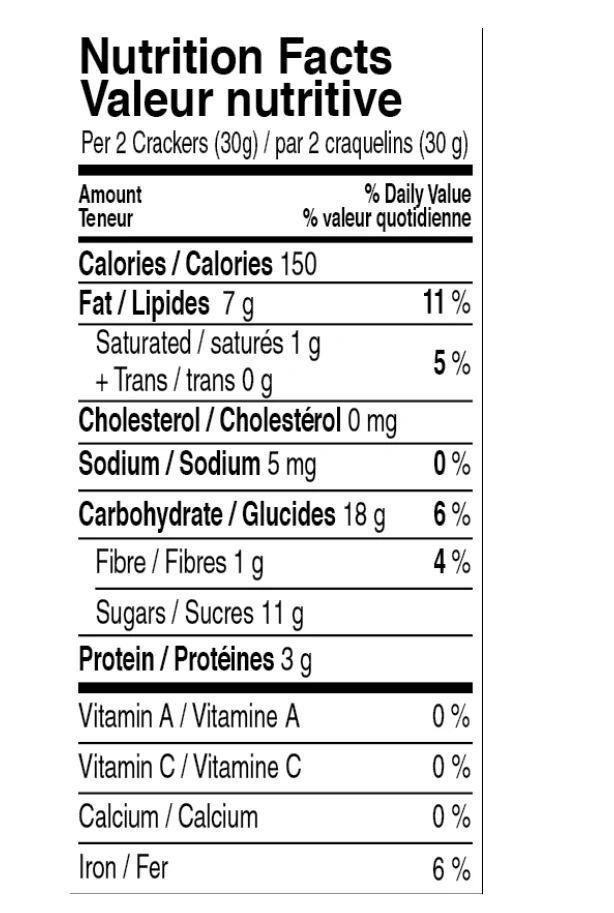 Nutrition Facts
Valeur nutritive
Per 2 Crackers (30g) / par 2 craquelins (30 g)

| Amount Teneur | % Daily Value % valeur quotidienne |
|---|---|
| Calories / Calories 150 | |
| Fat / Lipides 7 g | 11 % |
| Saturated / saturés 1 g + Trans / trans 0 g | 5 % |
| Cholesterol / Cholestérol 0 mg | |
| Sodium / Sodium 5 mg | 0 % |
| Carbohydrate / Glucides 18 g | 6 % |
| Fibre / Fibres 1 g | 4 % |
| Sugars / Sucres 11 g | |
| Protein / Protéines 3 g | |
| Vitamin A / Vitamine A | 0 % |
| Vitamin C / Vitamine C | 0 % |
| Calcium / Calcium | 0 % |
| Iron / Fer | 6 % |